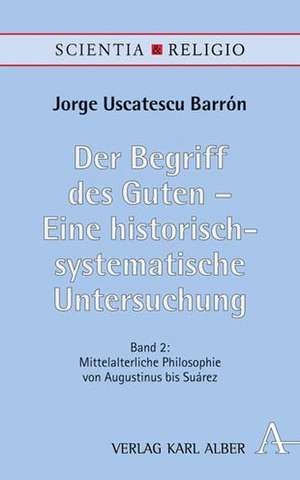 SCIENTIA RELIGIO

Jorge Uscatescu Barrón

Der Begriff des Guten – Eine historisch-systematische Untersuchung

Band 2: Mittelalterliche Philosophie von Augustinus bis Suárez

VERLAG KARL ALBER

A